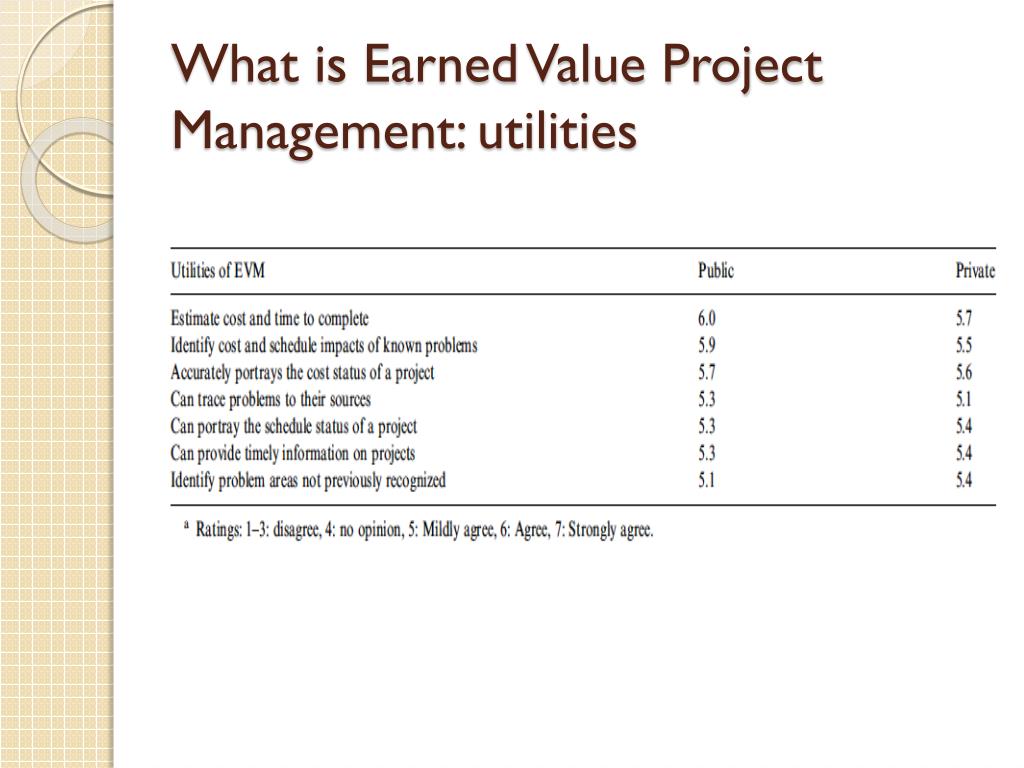 What is Earned Value Project Management: utilities

| Utilities of EVM | Public | Private |
|---|---|---|
| Estimate cost and time to complete | 6.0 | 5.7 |
| Identify cost and schedule impacts of known problems | 5.9 | 5.5 |
| Accurately portrays the cost status of a project | 5.7 | 5.6 |
| Can trace problems to their sources | 5.3 | 5.1 |
| Can portray the schedule status of a project | 5.3 | 5.4 |
| Can provide timely information on projects | 5.3 | 5.4 |
| Identify problem areas not previously recognized | 5.1 | 5.4 |

$^a$ Ratings: 1–3: disagree, 4: no opinion, 5: Mildly agree, 6: Agree, 7: Strongly agree.